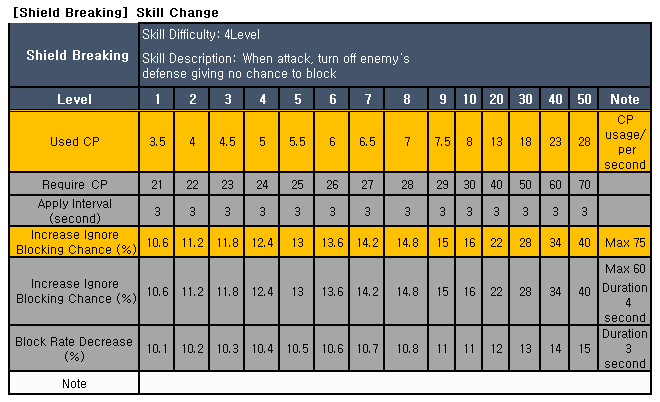 [Shield Breaking] Skill Change

| Shield Breaking | Skill Difficulty: 4Level Skill Description: When attack, turn off enemy's defense giving no chance to block | | | | | | | | | | | | | | |
|---|---|---|---|---|---|---|---|---|---|---|---|---|---|---|---|
| Level | 1 | 2 | 3 | 4 | 5 | 6 | 7 | 8 | 9 | 10 | 20 | 30 | 40 | 50 | Note |
| Used CP | 3.5 | 4 | 4.5 | 5 | 5.5 | 6 | 6.5 | 7 | 7.5 | 8 | 13 | 18 | 23 | 28 | CP usage/ per second |
| Require CP | 21 | 22 | 23 | 24 | 25 | 26 | 27 | 28 | 29 | 30 | 40 | 50 | 60 | 70 | |
| Apply Interval (second) | 3 | 3 | 3 | 3 | 3 | 3 | 3 | 3 | 3 | 3 | 3 | 3 | 3 | 3 | |
| Increase Ignore Blocking Chance (%) | 10.6 | 11.2 | 11.8 | 12.4 | 13 | 13.6 | 14.2 | 14.8 | 15 | 16 | 22 | 28 | 34 | 40 | Max 75 |
| Increase Ignore Blocking Chance (%) | 10.6 | 11.2 | 11.8 | 12.4 | 13 | 13.6 | 14.2 | 14.8 | 15 | 16 | 22 | 28 | 34 | 40 | Max 60 Duration 4 second |
| Block Rate Decrease (%) | 10.1 | 10.2 | 10.3 | 10.4 | 10.5 | 10.6 | 10.7 | 10.8 | 11 | 11 | 12 | 13 | 14 | 15 | Duration 3 second |
| Note | | | | | | | | | | | | | | | |